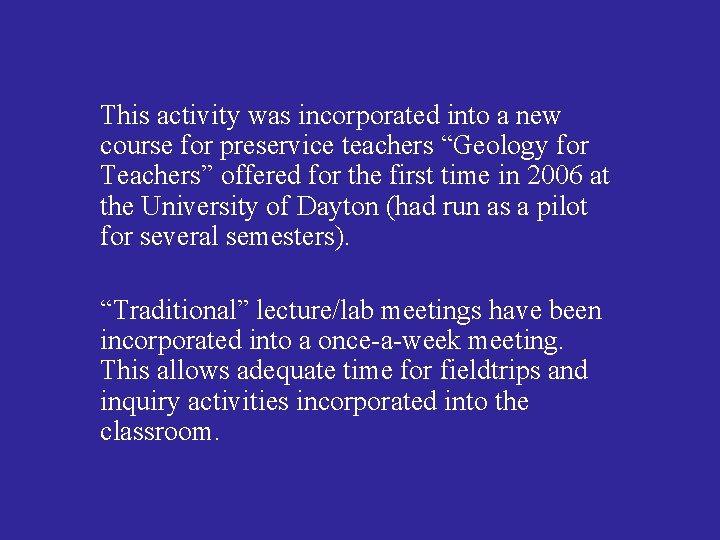 This activity was incorporated into a new course for preservice teachers “Geology for Teachers” offered for the first time in 2006 at the University of Dayton (had run as a pilot for several semesters).

“Traditional” lecture/lab meetings have been incorporated into a once-a-week meeting. This allows adequate time for fieldtrips and inquiry activities incorporated into the classroom.